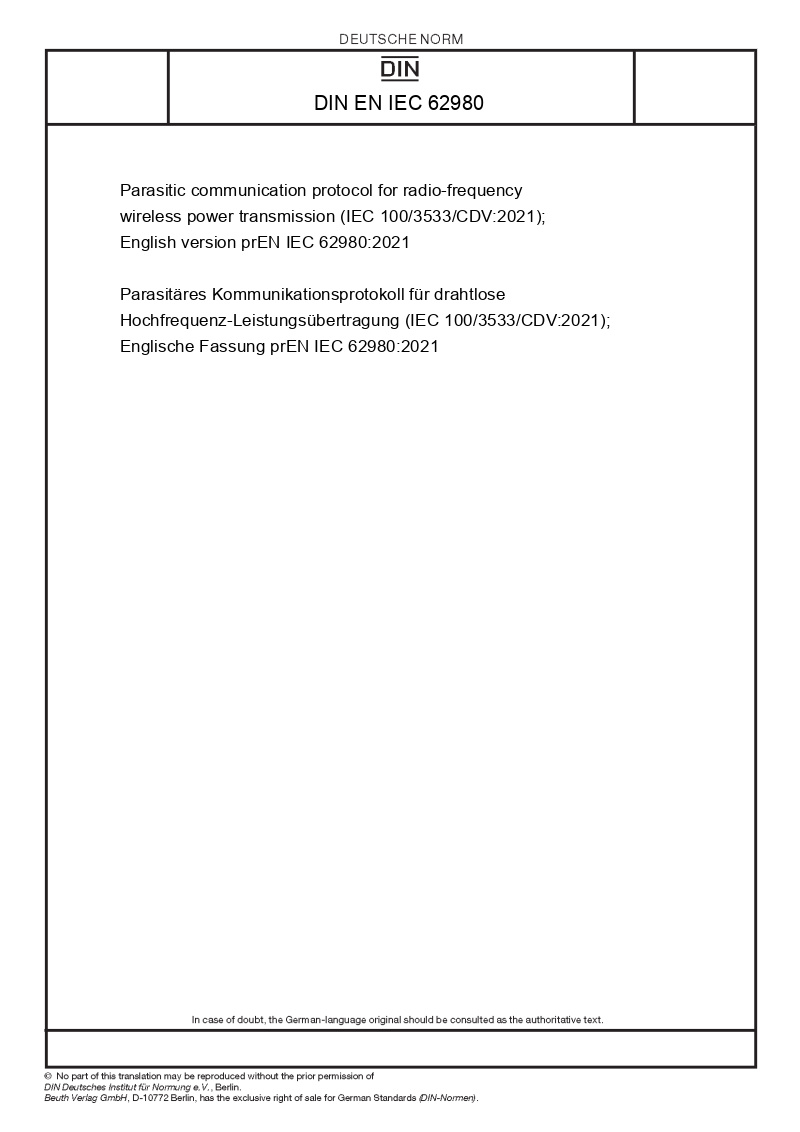 DEUTSCHE NORM

DIN

DIN EN IEC 62980

Parasitic communication protocol for radio-frequency wireless power transmission (IEC 100/3533/CDV:2021); English version prEN IEC 62980:2021

Parasitäres Kommunikationsprotokoll für drahtlose Hochfrequenz-Leistungsübertragung (IEC 100/3533/CDV:2021); Englische Fassung prEN IEC 62980:2021

In case of doubt, the German-language original should be consulted as the authoritative text.

© No part of this translation may be reproduced without the prior permission of DIN Deutsches Institut für Normung e.V., Berlin.
Beuth Verlag GmbH, D-10772 Berlin, has the exclusive right of sale for German Standards (DIN-Normen).